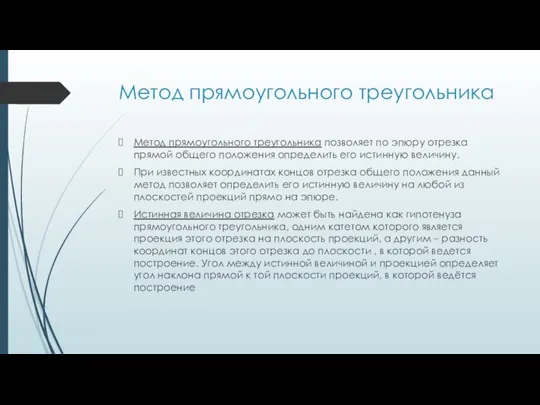 Метод прямоугольного треугольника

Метод прямоугольного треугольника позволяет по эпюру отрезка прямой общего положения определить его истинную величину.

При известных координатах концов отрезка общего положения данный метод позволяет определить его истинную величину на любой из плоскостей проекций прямо на эпюре.

Истинная величина отрезка может быть найдена как гипотенуза прямоугольного треугольника, одним катетом которого является проекция этого отрезка на плоскость проекций, а другим – разность координат концов этого отрезка до плоскости , в которой ведется построение. Угол между истинной величиной и проекцией определяет угол наклона прямой к той плоскости проекций, в которой ведётся построение